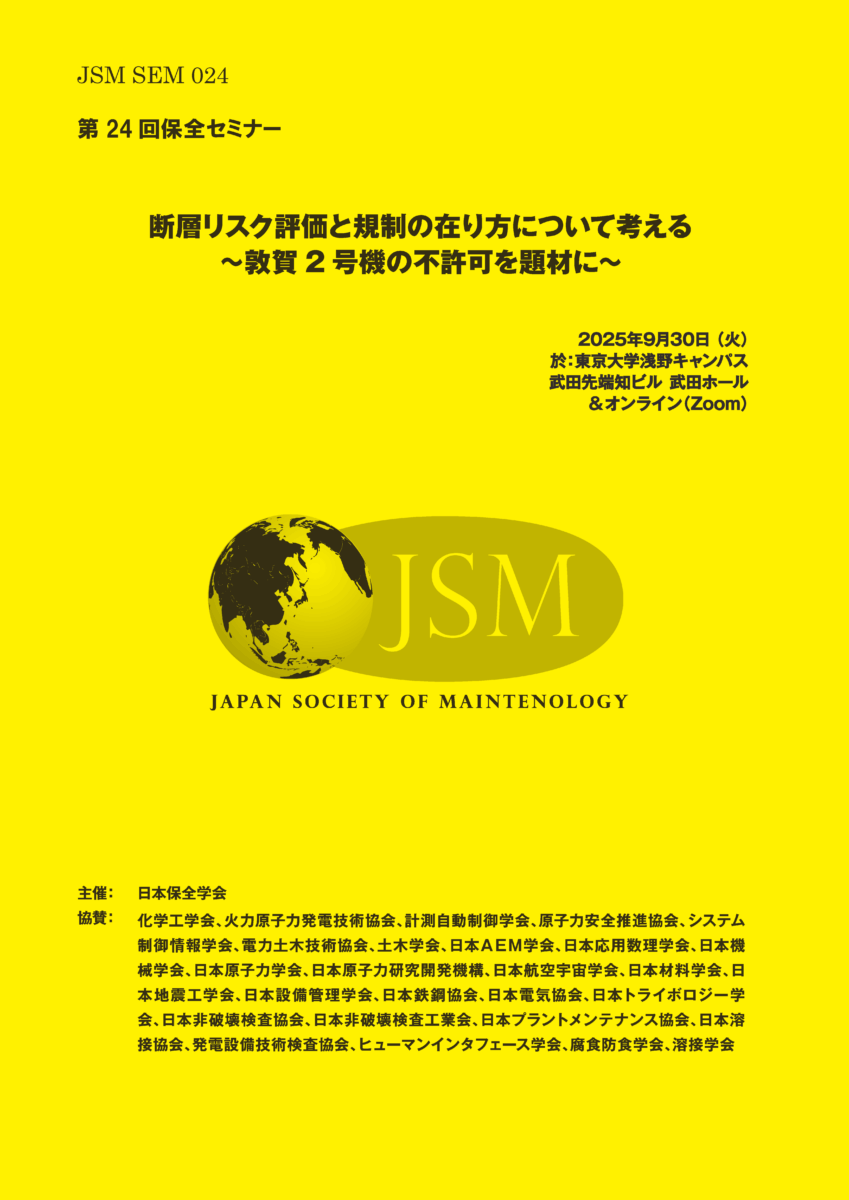 JSM SEM 024

第 24 回保全セミナー

断層リスク評価と規制の在り方について考える
～敦賀 2 号機の不許可を題材に～

2025年9月30日（火）
於：東京大学浅野キャンパス
武田先端知ビル 武田ホール
＆オンライン（Zoom）

JSM

JAPAN SOCIETY OF MAINTENOLOGY

主催： 日本保全学会

協賛： 化学工学会、火力原子力発電技術協会、計測自動制御学会、原子力安全推進協会、システム制御情報学会、電力土木技術協会、土木学会、日本AEM学会、日本応用数理学会、日本機械学会、日本原子力学会、日本原子力研究開発機構、日本航空宇宙学会、日本材料学会、日本地震工学会、日本設備管理学会、日本鉄鋼協会、日本電気協会、日本トライボロジー学会、日本非破壊検査協会、日本非破壊検査工業会、日本プラントメンテナンス協会、日本溶接協会、発電設備技術検査協会、ヒューマンインタフェース学会、腐食防食学会、溶接学会